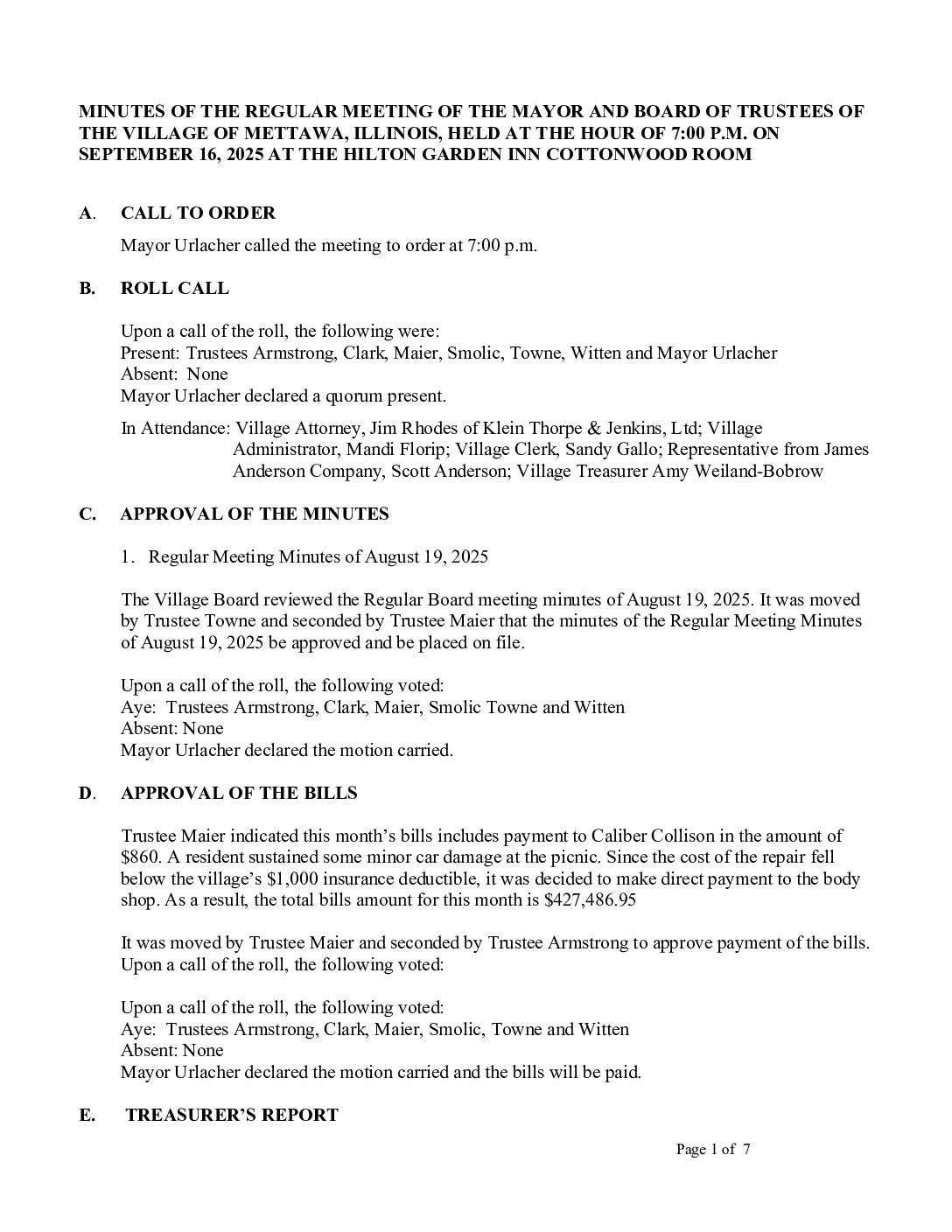 MINUTES OF THE REGULAR MEETING OF THE MAYOR AND BOARD OF TRUSTEES OF THE VILLAGE OF METTAWA, ILLINOIS, HELD AT THE HOUR OF 7:00 P.M. ON SEPTEMBER 16, 2025 AT THE HILTON GARDEN INN COTTONWOOD ROOM

A. CALL TO ORDER

Mayor Urlacher called the meeting to order at 7:00 p.m.

B. ROLL CALL

Upon a call of the roll, the following were:
Present: Trustees Armstrong, Clark, Maier, Smolic, Towne, Witten and Mayor Urlacher
Absent: None
Mayor Urlacher declared a quorum present.

In Attendance: Village Attorney, Jim Rhodes of Klein Thorpe & Jenkins, Ltd; Village Administrator, Mandi Florip; Village Clerk, Sandy Gallo; Representative from James Anderson Company, Scott Anderson; Village Treasurer Amy Weiland-Bobrow

C. APPROVAL OF THE MINUTES

1. Regular Meeting Minutes of August 19, 2025

The Village Board reviewed the Regular Board meeting minutes of August 19, 2025. It was moved by Trustee Towne and seconded by Trustee Maier that the minutes of the Regular Meeting Minutes of August 19, 2025 be approved and be placed on file.

Upon a call of the roll, the following voted:
Aye: Trustees Armstrong, Clark, Maier, Smolic Towne and Witten
Absent: None
Mayor Urlacher declared the motion carried.

D. APPROVAL OF THE BILLS

Trustee Maier indicated this month's bills includes payment to Caliber Collison in the amount of $860. A resident sustained some minor car damage at the picnic. Since the cost of the repair fell below the village's $1,000 insurance deductible, it was decided to make direct payment to the body shop. As a result, the total bills amount for this month is $427,486.95

It was moved by Trustee Maier and seconded by Trustee Armstrong to approve payment of the bills. Upon a call of the roll, the following voted:

Upon a call of the roll, the following voted:
Aye: Trustees Armstrong, Clark, Maier, Smolic, Towne and Witten
Absent: None
Mayor Urlacher declared the motion carried and the bills will be paid.

E. TREASURER'S REPORT

Page 1 of 7